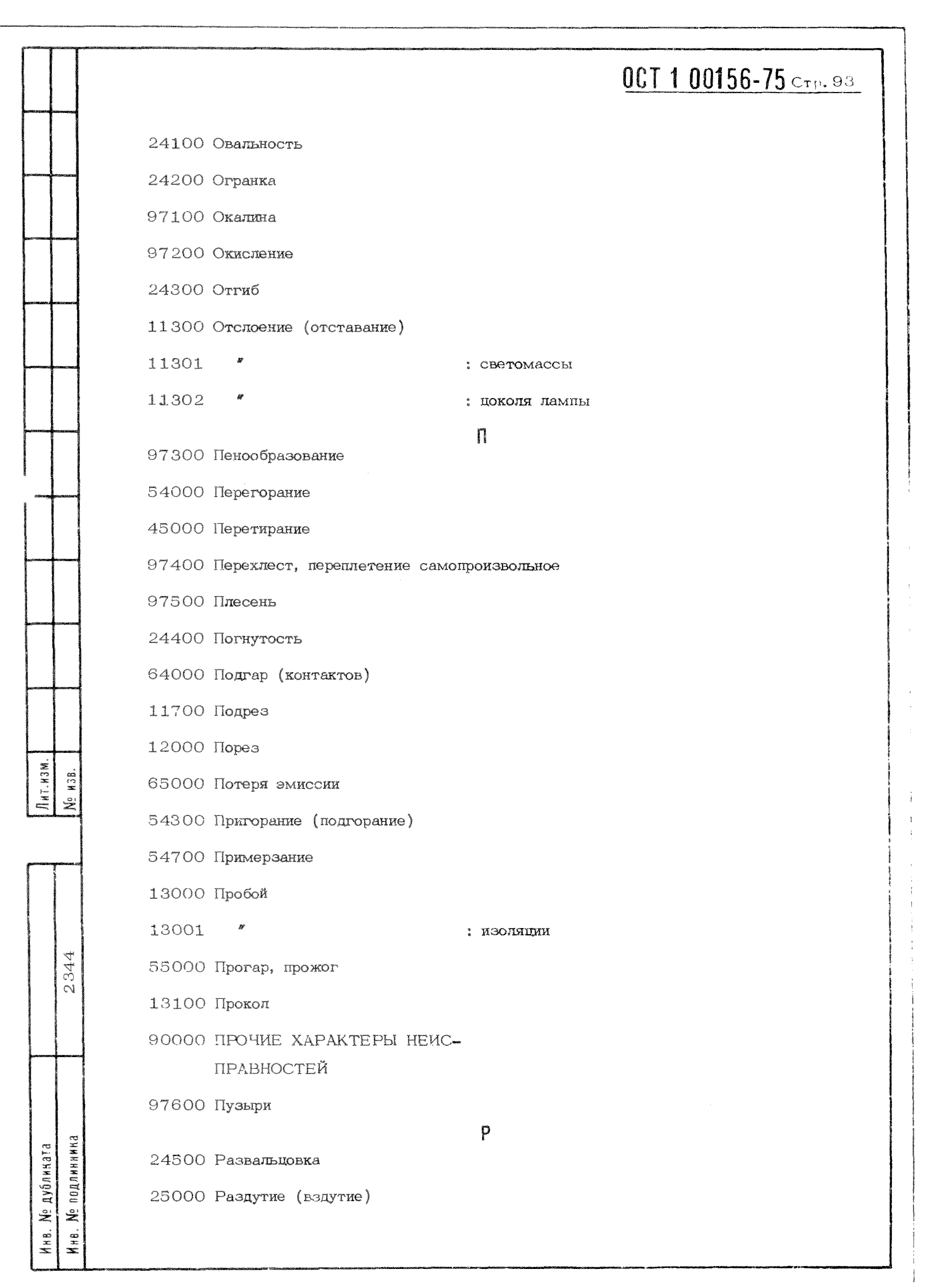 ОСТ 1 00156-75 Стр. 93

24100 Овальность

24200 Огранка

97100 Окалина

97200 Окисление

24300 Отгиб

11300 Отслоение (отставание)

11301 " : светомассы

11302 " : цоколя лампы

П

97300 Пенообразование

54000 Перегорание

45000 Перетирание

97400 Перехлест, переплетение самопроизвольное

97500 Плесень

24400 Погнутость

64000 Подгар (контактов)

11700 Подрез

12000 Порез

65000 Потеря эмиссии

54300 Пригорание (подгорание)

54700 Примерзание

13000 Пробой

13001 " : изоляции

55000 Прогар, прожог

13100 Прокол

90000 ПРОЧИЕ ХАРАКТЕРЫ НЕИСПРАВНОСТЕЙ

97600 Пузыри

Р

24500 Развальцовка

25000 Раздутие (вздутие)

Лит. изм.

№ изв.

2344

Инв. № дубликата

Инв. № подлинника